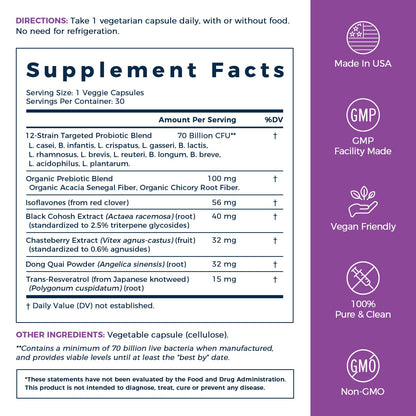 DIRECTIONS: Take 1 vegetarian capsule daily, with or without food. No need for refrigeration.

Supplement Facts

Serving Size: 1 Veggie Capsules
Servings Per Container: 30

| | Amount Per Serving | %DV |
|---|---|---|
| 12-Strain Targeted Probiotic Blend L. casei, B. infantis, L. crispatus, L. gasseri, B. lactis, L. rhamnosus, L. brevis, L. reuteri, B. longum, B. breve, L. acidophilus, L. plantarum. | 70 Billion CFU** | † |
| Organic Prebiotic Blend Organic Acacia Senegal Fiber, Organic Chicory Root Fiber. | 100 mg | † |
| Isoflavones (from red clover) | 56 mg | † |
| Black Cohosh Extract (Actaea racemosa) (root) (standardized to 2.5% triterpene glycosides) | 40 mg | † |
| Chasteberry Extract (Vitex agnus-castus) (fruit) (standardized to 0.6% agnusides) | 32 mg | † |
| Dong Quai Powder (Angelica sinensis) (root) | 32 mg | † |
| Trans-Resveratrol (from Japanese knotweed) (Polygonum cuspidatum) (root) | 15 mg | † |

† Daily Value (DV) not established.

OTHER INGREDIENTS: Vegetable capsule (cellulose).

**Contains a minimum of 70 billion live bacteria when manufactured, and provides viable levels until at least the "best by" date.

*These statements have not been evaluated by the Food and Drug Administration. This product is not intended to diagnose, treat, cure or prevent any disease.

Made In USA

GMP

GMP Facility Made

Vegan Friendly

100% Pure & Clean

GMO

Non-GMO